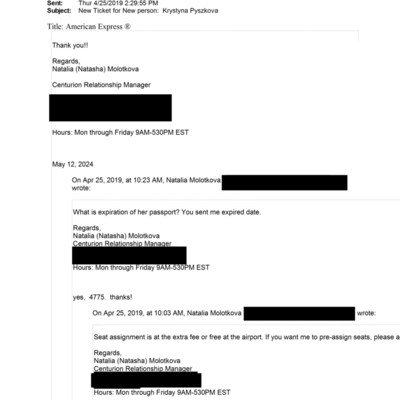 Sent: Thur 4/25/2019 2:29:55 PM
Subject: New Ticket for New person: Krystyna Pyszkova

Title: American Express ®

Thank you!!

Regards,
Natalia (Natasha) Molotkova

Centurion Relationship Manager

Hours: Mon through Friday 9AM-530PM EST

May 12, 2024

On Apr 25, 2019, at 10:23 AM, Natalia Molotkova wrote:

What is expiration of her passport? You sent me expired date.

Regards,
Natalia (Natasha) Molotkova
Centurion Relationship Manager

Hours: Mon through Friday 9AM-530PM EST

yes, 4775. thanks!

On Apr 25, 2019, at 10:03 AM, Natalia Molotkova wrote:

Seat assignment is at the extra fee or free at the airport. If you want me to pre-assign seats, please a

Regards,
Natalia (Natasha) Molotkova
Centurion Relationship Manager

Hours: Mon through Friday 9AM-530PM EST